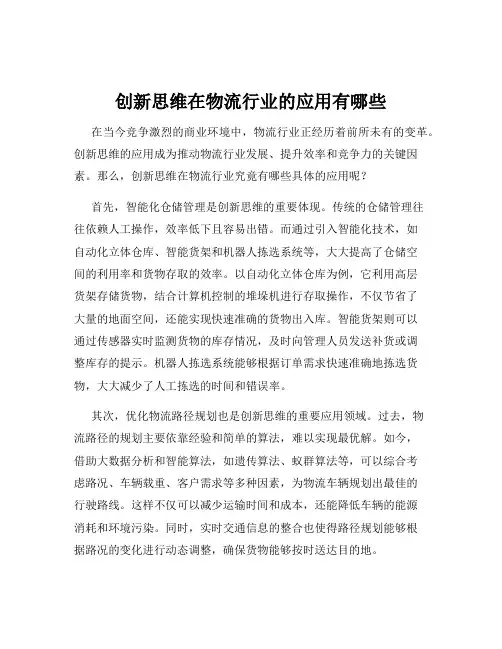 创新思维在物流行业的应用有哪些

在当今竞争激烈的商业环境中，物流行业正经历着前所未有的变革。创新思维的应用成为推动物流行业发展、提升效率和竞争力的关键因素。那么，创新思维在物流行业究竟有哪些具体的应用呢？

首先，智能化仓储管理是创新思维的重要体现。传统的仓储管理往往依赖人工操作，效率低下且容易出错。而通过引入智能化技术，如自动化立体仓库、智能货架和机器人拣选系统等，大大提高了仓储空间的利用率和货物存取的效率。以自动化立体仓库为例，它利用高层货架存储货物，结合计算机控制的堆垛机进行存取操作，不仅节省了大量的地面空间，还能实现快速准确的货物出入库。智能货架则可以通过传感器实时监测货物的库存情况，及时向管理人员发送补货或调整库存的提示。机器人拣选系统能够根据订单需求快速准确地拣选货物，大大减少了人工拣选的时间和错误率。

其次，优化物流路径规划也是创新思维的重要应用领域。过去，物流路径的规划主要依靠经验和简单的算法，难以实现最优解。如今，借助大数据分析和智能算法，如遗传算法、蚁群算法等，可以综合考虑路况、车辆载重、客户需求等多种因素，为物流车辆规划出最佳的行驶路线。这样不仅可以减少运输时间和成本，还能降低车辆的能源消耗和环境污染。同时，实时交通信息的整合也使得路径规划能够根据路况的变化进行动态调整，确保货物能够按时送达目的地。